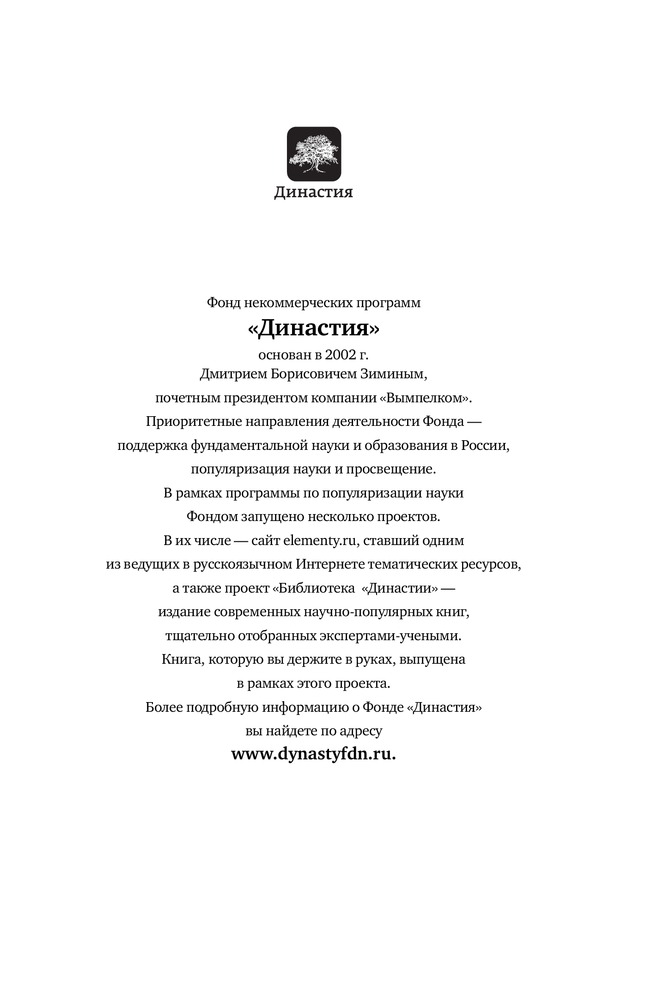 Династия

Фонд некоммерческих программ
«Династия»
основан в 2002 г.
Дмитрием Борисовичем Зиминым,
почетным президентом компании «Вымпелком».
Приоритетные направления деятельности Фонда — поддержка фундаментальной науки и образования в России, популяризация науки и просвещение.
В рамках программы по популяризации науки Фондом запущено несколько проектов.
В их числе — сайт elementy.ru, ставший одним из ведущих в русскоязычном Интернете тематических ресурсов, а также проект «Библиотека «Династии» — издание современных научно-популярных книг, тщательно отобранных экспертами-учеными.
Книга, которую вы держите в руках, выпущена в рамках этого проекта.
Более подробную информацию о Фонде «Династия» вы найдете по адресу
www.dynastyfdn.ru.